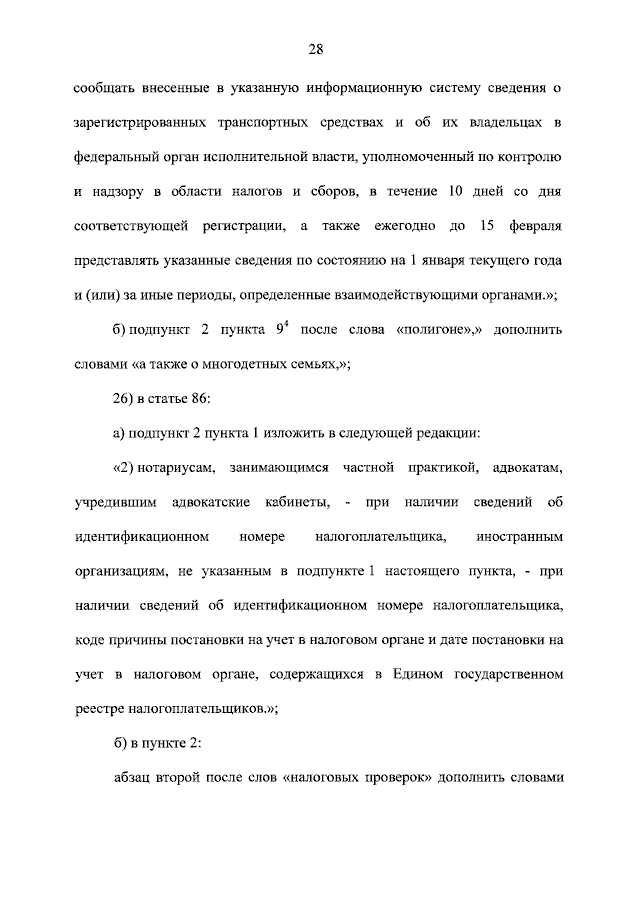 28

сообщать внесенные в указанную информационную систему сведения о зарегистрированных транспортных средствах и об их владельцах в федеральный орган исполнительной власти, уполномоченный по контролю и надзору в области налогов и сборов, в течение 10 дней со дня соответствующей регистрации, а также ежегодно до 15 февраля представлять указанные сведения по состоянию на 1 января текущего года и (или) за иные периоды, определенные взаимодействующими органами.»;

б) подпункт 2 пункта $9^4$ после слова «полигоне»,» дополнить словами «а также о многодетных семьях,»;

26) в статье 86:

а) подпункт 2 пункта 1 изложить в следующей редакции:

«2) нотариусам, занимающимся частной практикой, адвокатам, учредившим адвокатские кабинеты, - при наличии сведений об идентификационном номере налогоплательщика, иностранным организациям, не указанным в подпункте 1 настоящего пункта, - при наличии сведений об идентификационном номере налогоплательщика, коде причины постановки на учет в налоговом органе и дате постановки на учет в налоговом органе, содержащихся в Едином государственном реестре налогоплательщиков.»;

б) в пункте 2:

абзац второй после слов «налоговых проверок» дополнить словами